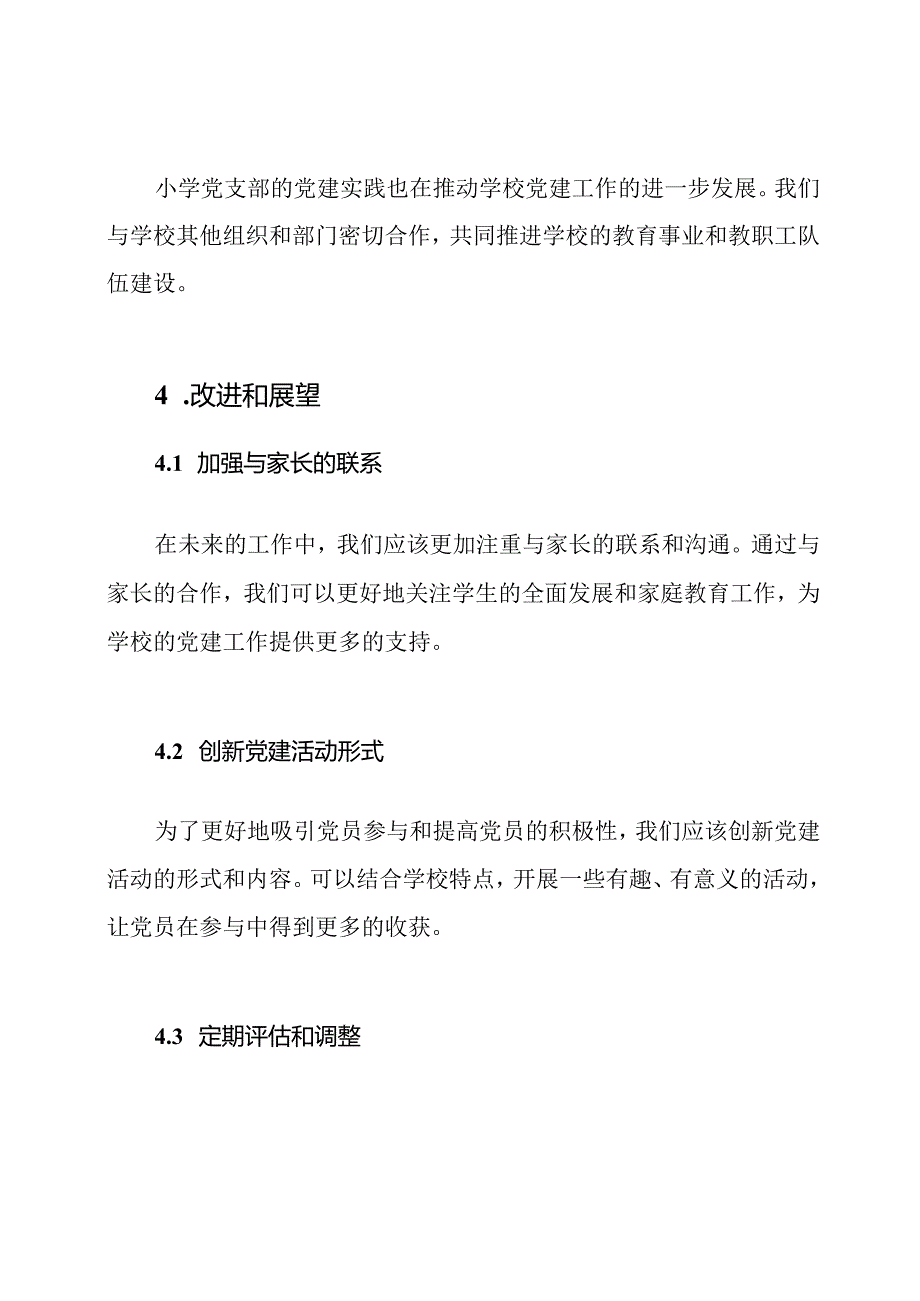 小学党支部的党建实践也在推动学校党建工作的进一步发展。我们与学校其他组织和部门密切合作，共同推进学校的教育事业和教职工队伍建设。

4 .改进和展望

4.1 加强与家长的联系

在未来的工作中，我们应该更加注重与家长的联系和沟通。通过与家长的合作，我们可以更好地关注学生的全面发展和家庭教育工作，为学校的党建工作提供更多的支持。

4.2 创新党建活动形式

为了更好地吸引党员参与和提高党员的积极性，我们应该创新党建活动的形式和内容。可以结合学校特点，开展一些有趣、有意义的活动，让党员在参与中得到更多的收获。

4.3 定期评估和调整